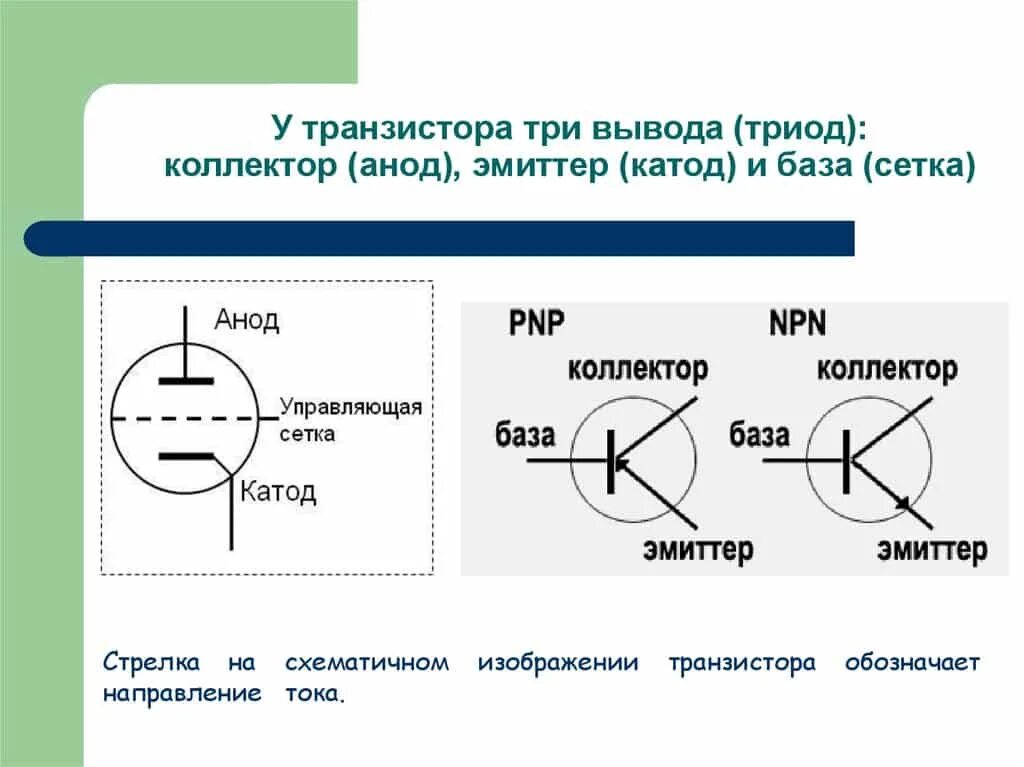 У транзистора три вывода (триод): коллектор (анод), эмиттер (катод) и база (сетка)

Анод
Управляющая сетка
Катод

PNP
коллектор
база
эмиттер

NPN
коллектор
база
эмиттер

Стрелка на схематичном изображении транзистора обозначает направление тока.